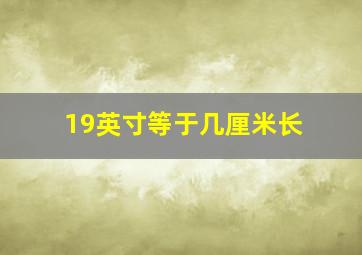 19英寸等于几厘米长